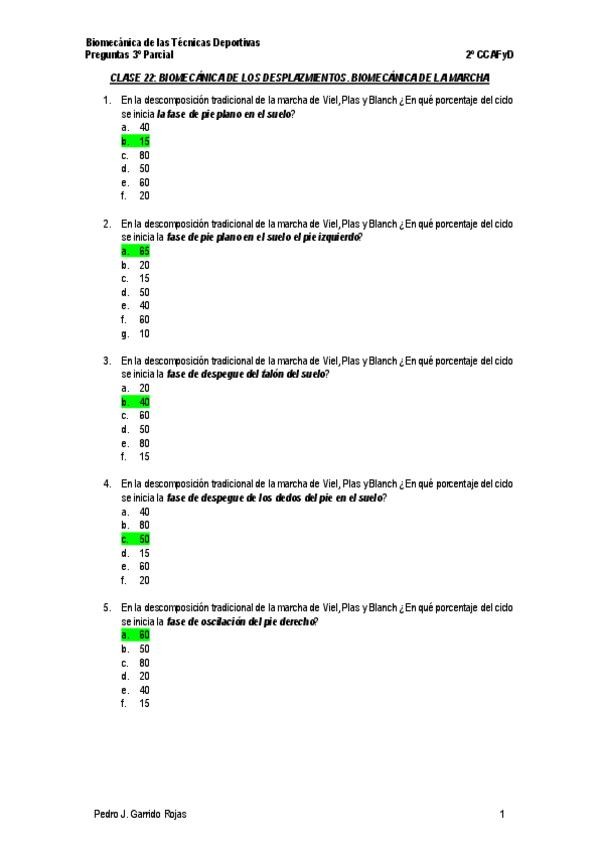 Biomecánica de las Técnicas Deportivas
Preguntas 3º Parcial

2º CCAFyD

CLASE 22: BIOMECÁNICA DE LOS DESPLAZMIENTOS. BIOMECÁNICA DE LA MARCHA

1. En la descomposición tradicional de la marcha de Viel, Plas y Blanch ¿En qué porcentaje del ciclo se inicia la fase de pie plano en el suelo?
a. 40
b. 15
c. 80
d. 50
e. 60
f. 20

2. En la descomposición tradicional de la marcha de Viel, Plas y Blanch ¿En qué porcentaje del ciclo se inicia la fase de pie plano en el suelo el pie izquierdo?
a. 65
b. 20
c. 15
d. 50
e. 40
f. 60
g. 10

3. En la descomposición tradicional de la marcha de Viel, Plas y Blanch ¿En qué porcentaje del ciclo se inicia la fase de despegue del talón del suelo?
a. 20
b. 40
c. 60
d. 50
e. 80
f. 15

4. En la descomposición tradicional de la marcha de Viel, Plas y Blanch ¿En qué porcentaje del ciclo se inicia la fase de despegue de los dedos del pie en el suelo?
a. 40
b. 80
c. 50
d. 15
e. 60
f. 20

5. En la descomposición tradicional de la marcha de Viel, Plas y Blanch ¿En qué porcentaje del ciclo se inicia la fase de oscilación del pie derecho?
a. 60
b. 50
c. 80
d. 20
e. 40
f. 15

Pedro J. Garrido Rojas

1